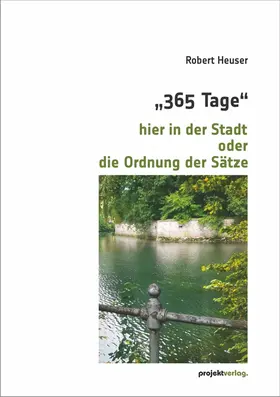 Robert Heuser

„365 Tage“

hier in der Stadt
oder
die Ordnung der Sätze

projektverlag.